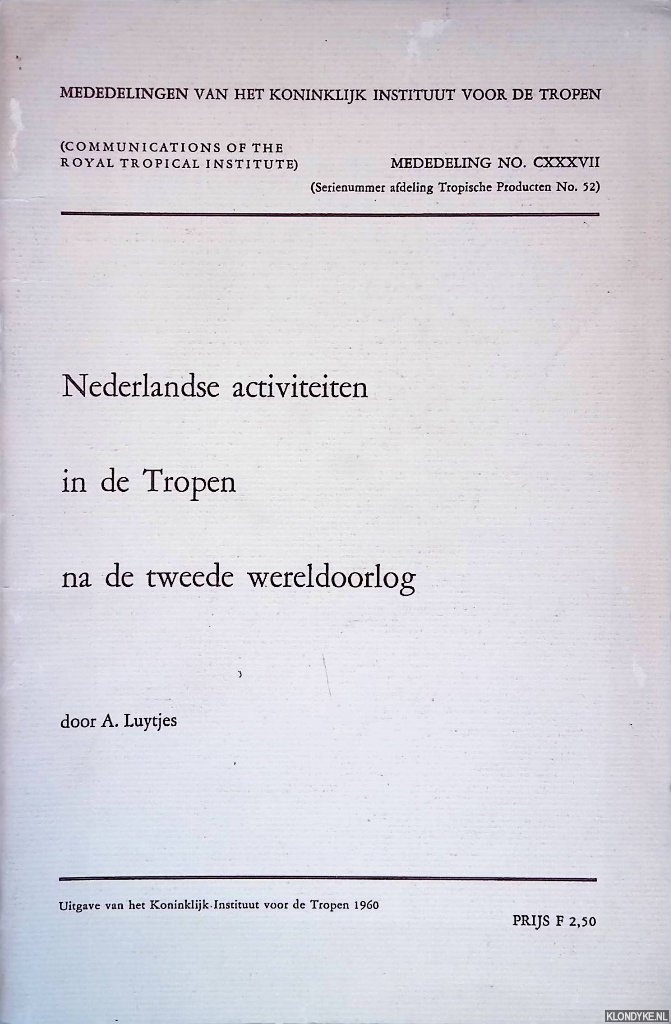 MEDEDELINGEN VAN HET KONINKLIJK INSTITUUT VOOR DE TROPEN

(COMMUNICATIONS OF THE ROYAL TROPICAL INSTITUTE)

MEDEDELING NO. CXXXVII
(Serienummer afdeling Tropische Producten No. 52)

Nederlandse activiteiten

in de Tropen

na de tweede wereldoorlog

door A. Luytjes

Uitgave van het Koninklijk Instituut voor de Tropen 1960

PRIJS F 2,50

KLONDYKE.NL